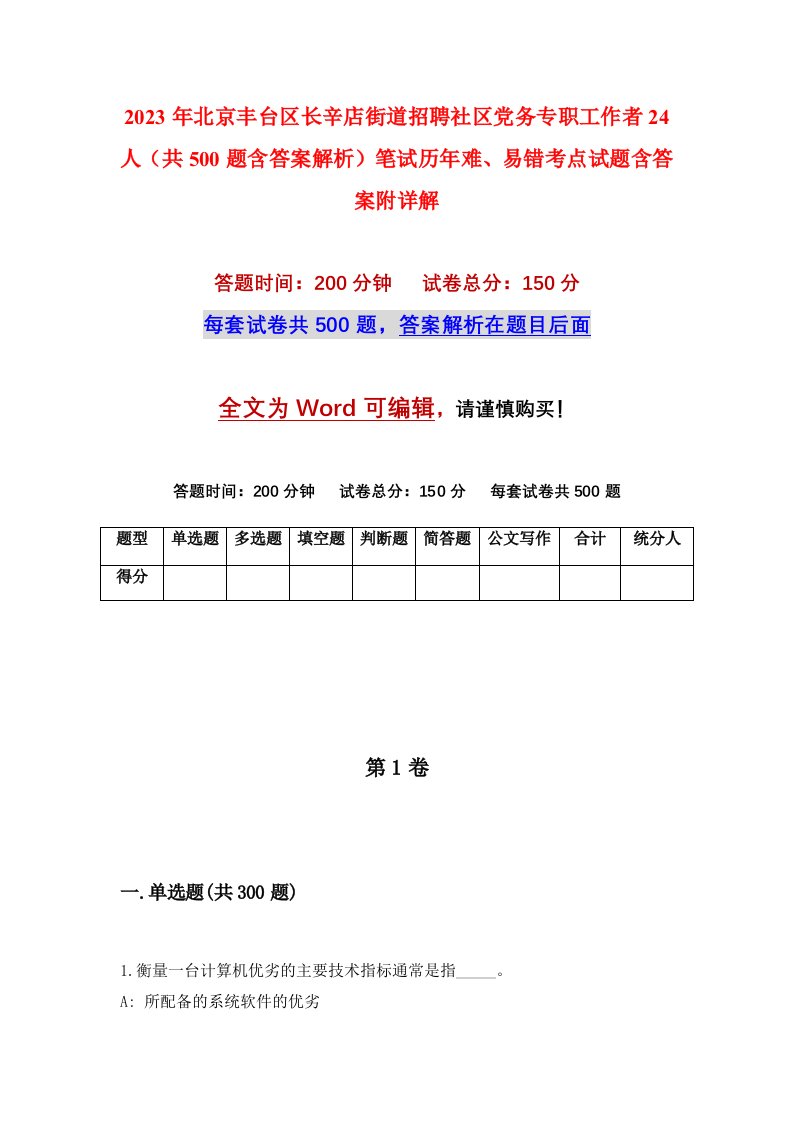 2023年北京丰台区长辛店街道招聘社区党务专职工作者24人（共500题含答案解析）笔试历年难、易错考点试题含答案附详解

答题时间：200分钟　　试卷总分：150分

每套试卷共500题，答案解析在题目后面

全文为Word可编辑，请谨慎购买！

答题时间：200分钟　　试卷总分：150分　　每套试卷共500题

| 题型 | 单选题 | 多选题 | 填空题 | 判断题 | 简答题 | 公文写作 | 合计 | 统分人 |
|---|---|---|---|---|---|---|---|---|
| 得分 | | | | | | | | |

第1卷

一.单选题(共300题)

1.衡量一台计算机优劣的主要技术指标通常是指_____。

A: 所配备的系统软件的优劣